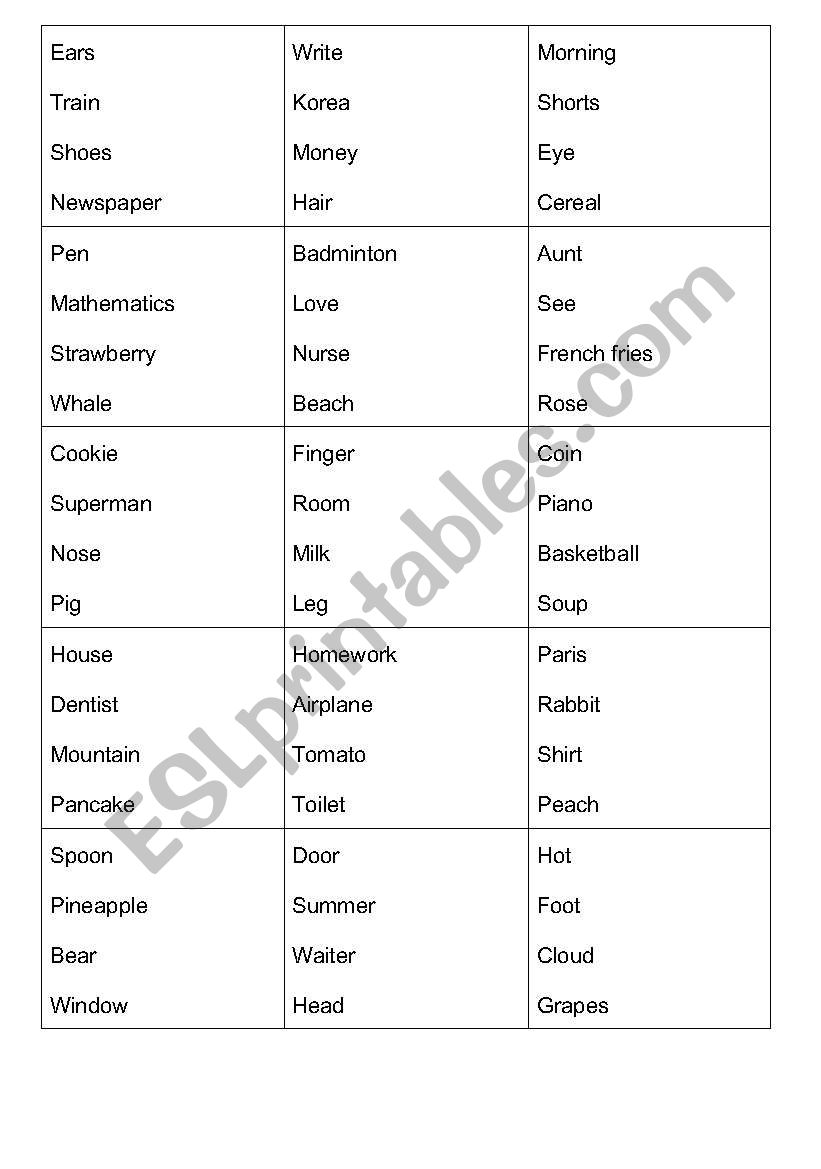 | | | |
|---|---|---|
| Ears<br>Train<br>Shoes<br>Newspaper | Write<br>Korea<br>Money<br>Hair | Morning<br>Shorts<br>Eye<br>Cereal |
| Pen<br>Mathematics<br>Strawberry<br>Whale | Badminton<br>Love<br>Nurse<br>Beach | Aunt<br>See<br>French fries<br>Rose |
| Cookie<br>Superman<br>Nose<br>Pig | Finger<br>Room<br>Milk<br>Leg | Coin<br>Piano<br>Basketball<br>Soup |
| House<br>Dentist<br>Mountain<br>Pancake | Homework<br>Airplane<br>Tomato<br>Toilet | Paris<br>Rabbit<br>Shirt<br>Peach |
| Spoon<br>Pineapple<br>Bear<br>Window | Door<br>Summer<br>Waiter<br>Head | Hot<br>Foot<br>Cloud<br>Grapes |

ESLprintables.com